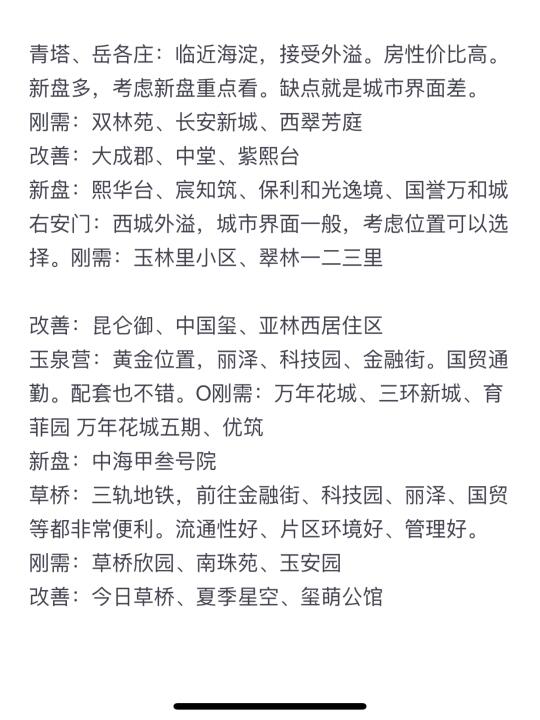 青塔、岳各庄：临近海淀，接受外溢。房性价比高。新盘多，考虑新盘重点看。缺点就是城市界面差。
刚需：双林苑、长安新城、西翠芳庭
改善：大成郡、中堂、紫熙台
新盘：熙华台、宸知筑、保利和光逸境、国誉万和城
右安门：西城外溢，城市界面一般，考虑位置可以选择。刚需：玉林里小区、翠林一二三里

改善：昆仑御、中国玺、亚林西居住区
玉泉营：黄金位置，丽泽、科技园、金融街。国贸通勤。配套也不错。O刚需：万年花城、三环新城、育菲园 万年花城五期、优筑
新盘：中海甲叁号院
草桥：三轨地铁，前往金融街、科技园、丽泽、国贸等都非常便利。流通性好、片区环境好、管理好。
刚需：草桥欣园、南珠苑、玉安园
改善：今日草桥、夏季星空、玺萌公馆